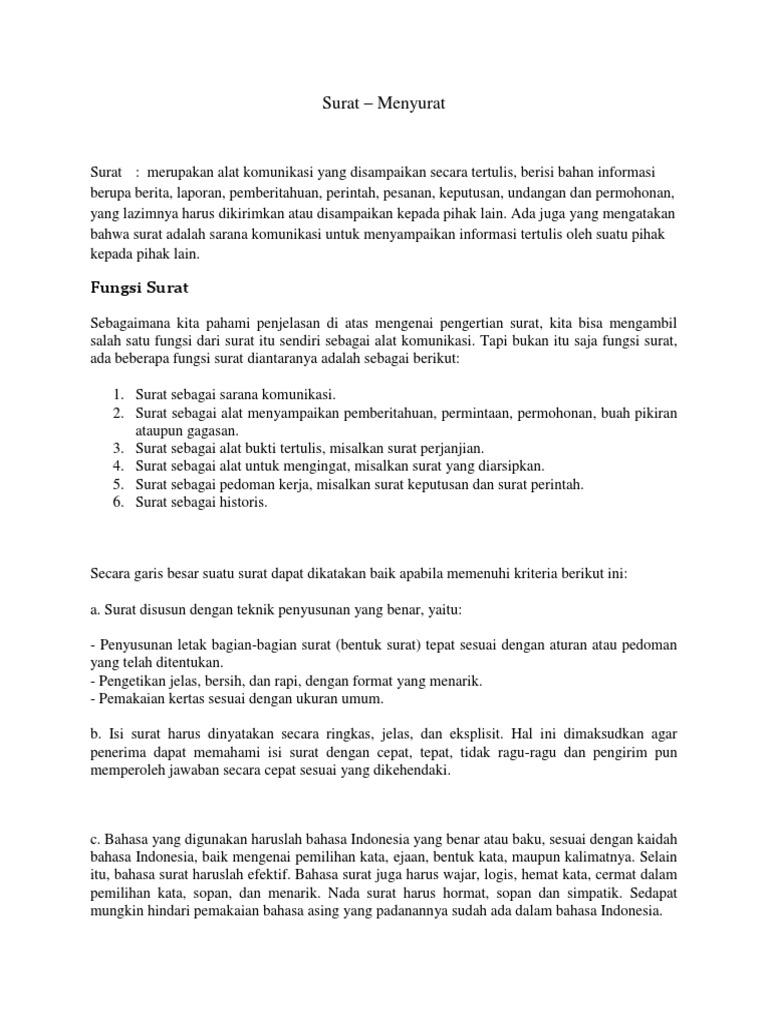 Surat – Menyurat

Surat : merupakan alat komunikasi yang disampaikan secara tertulis, berisi bahan informasi berupa berita, laporan, pemberitahuan, perintah, pesanan, keputusan, undangan dan permohonan, yang lazimnya harus dikirimkan atau disampaikan kepada pihak lain. Ada juga yang mengatakan bahwa surat adalah sarana komunikasi untuk menyampaikan informasi tertulis oleh suatu pihak kepada pihak lain.

Fungsi Surat

Sebagaimana kita pahami penjelasan di atas mengenai pengertian surat, kita bisa mengambil salah satu fungsi dari surat itu sendiri sebagai alat komunikasi. Tapi bukan itu saja fungsi surat, ada beberapa fungsi surat diantaranya adalah sebagai berikut:

1. Surat sebagai sarana komunikasi.
2. Surat sebagai alat menyampaikan pemberitahuan, permintaan, permohonan, buah pikiran ataupun gagasan.
3. Surat sebagai alat bukti tertulis, misalkan surat perjanjian.
4. Surat sebagai alat untuk mengingat, misalkan surat yang diarsipkan.
5. Surat sebagai pedoman kerja, misalkan surat keputusan dan surat perintah.
6. Surat sebagai historis.

Secara garis besar suatu surat dapat dikatakan baik apabila memenuhi kriteria berikut ini:

a. Surat disusun dengan teknik penyusunan yang benar, yaitu:

- Penyusunan letak bagian-bagian surat (bentuk surat) tepat sesuai dengan aturan atau pedoman yang telah ditentukan.
- Pengetikan jelas, bersih, dan rapi, dengan format yang menarik.
- Pemakaian kertas sesuai dengan ukuran umum.

b. Isi surat harus dinyatakan secara ringkas, jelas, dan eksplisit. Hal ini dimaksudkan agar penerima dapat memahami isi surat dengan cepat, tepat, tidak ragu-ragu dan pengirim pun memperoleh jawaban secara cepat sesuai yang dikehendaki.

c. Bahasa yang digunakan haruslah bahasa Indonesia yang benar atau baku, sesuai dengan kaidah bahasa Indonesia, baik mengenai pemilihan kata, ejaan, bentuk kata, maupun kalimatnya. Selain itu, bahasa surat haruslah efektif. Bahasa surat juga harus wajar, logis, hemat kata, cermat dalam pemilihan kata, sopan, dan menarik. Nada surat harus hormat, sopan dan simpatik. Sedapat mungkin hindari pemakaian bahasa asing yang padanannya sudah ada dalam bahasa Indonesia.